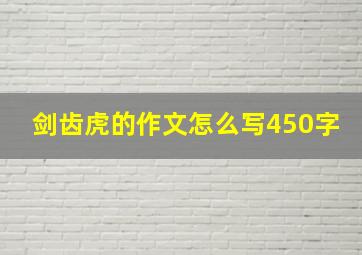 剑齿虎的作文怎么写450字